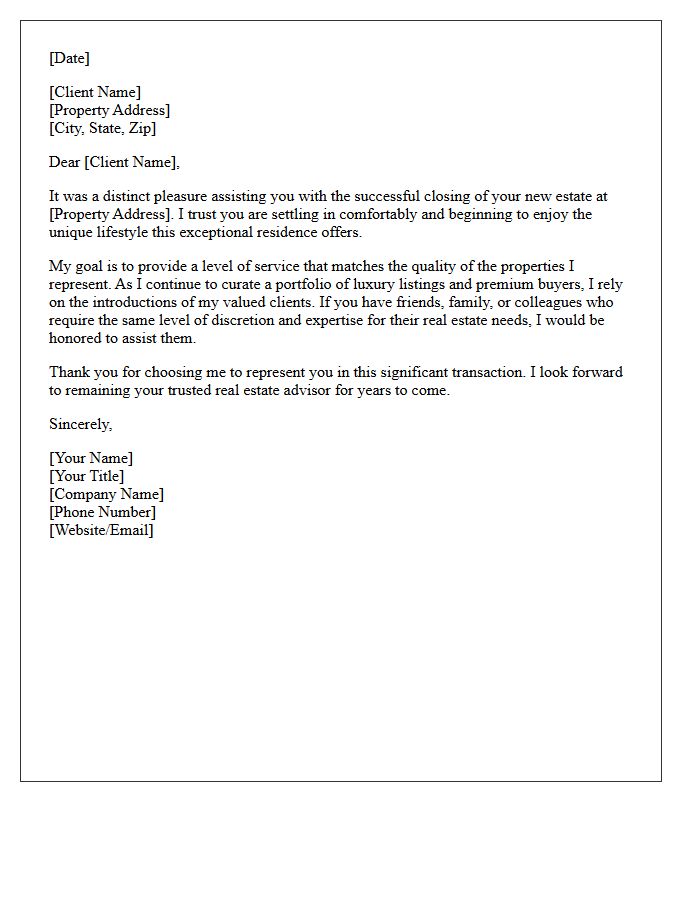 [Date]

[Client Name]
[Property Address]
[City, State, Zip]

Dear [Client Name],

It was a distinct pleasure assisting you with the successful closing of your new estate at [Property Address]. I trust you are settling in comfortably and beginning to enjoy the unique lifestyle this exceptional residence offers.

My goal is to provide a level of service that matches the quality of the properties I represent. As I continue to curate a portfolio of luxury listings and premium buyers, I rely on the introductions of my valued clients. If you have friends, family, or colleagues who require the same level of discretion and expertise for their real estate needs, I would be honored to assist them.

Thank you for choosing me to represent you in this significant transaction. I look forward to remaining your trusted real estate advisor for years to come.

Sincerely,

[Your Name]
[Your Title]
[Company Name]
[Phone Number]
[Website/Email]